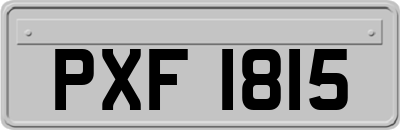 PXF 1815